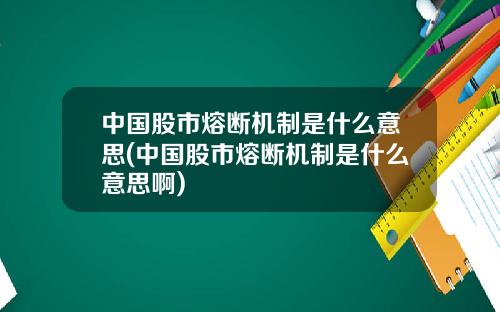 中国股市熔断机制是什么意思(中国股市熔断机制是什么意思啊)